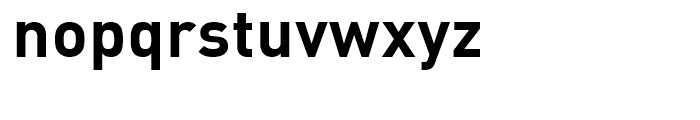 nopqrstuvwxyz